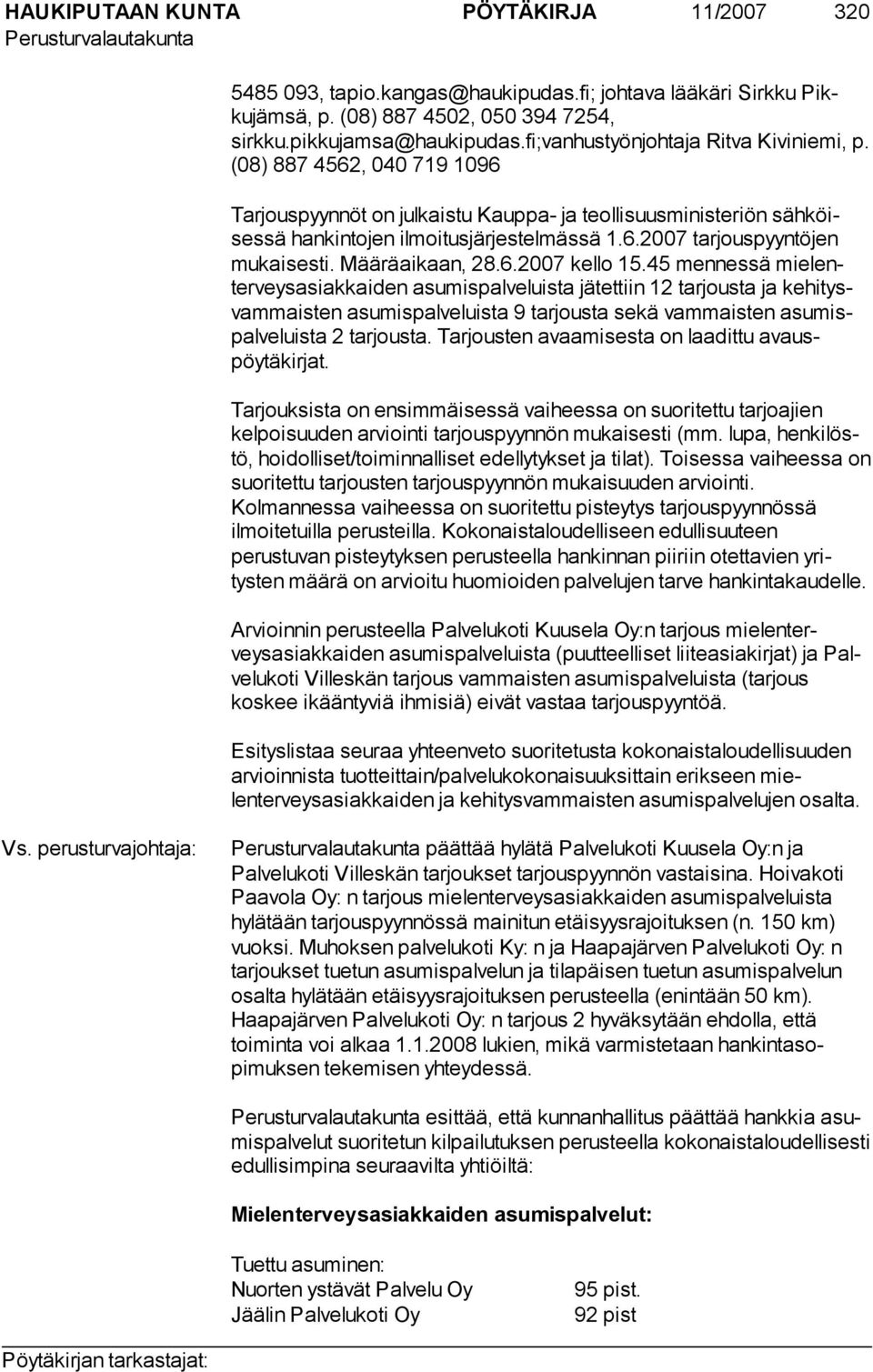 HAUKIPUTAAN KUNTA PÖYTÄKIRJA 11/2007 320
Perusturvalautakunta

5485 093, tapio.kangas@haukipudas.fi; johtava lääkäri Sirkku Pikkujämsä, p. (08) 887 4502, 050 394 7254, sirkku.pikkujamsa@haukipudas.fi;vanhustyönjohtaja Ritva Kiviniemi, p. (08) 887 4562, 040 719 1096

Tarjouspyynnöt on julkaistu Kauppa- ja teollisuusministeriön sähköisessä hankintojen ilmoitusjärjestelmässä 1.6.2007 tarjouspyyntöjen mukaisesti. Määräaikaan, 28.6.2007 kello 15.45 mennessä mielenterveysasiakkaiden asumispalveluista jätettiin 12 tarjousta ja kehitysvammaisten asumispalveluista 9 tarjousta sekä vammaisten asumispalveluista 2 tarjousta. Tarjousten avaamisesta on laadittu avauspöytäkirjat.

Tarjouksista on ensimmäisessä vaiheessa on suoritettu tarjoajien kelpoisuuden arviointi tarjouspyynnön mukaisesti (mm. lupa, henkilöstö, hoidolliset/toiminnalliset edellytykset ja tilat). Toisessa vaiheessa on suoritettu tarjousten tarjouspyynnön mukaisuuden arviointi. Kolmannessa vaiheessa on suoritettu pisteytys tarjouspyynnössä ilmoitetuilla perusteilla. Kokonaistaloudelliseen edullisuuteen perustuvan pisteytyksen perusteella hankinnan piiriin otettavien yritysten määrä on arvioitu huomioiden palvelujen tarve hankintakaudelle.

Arvioinnin perusteella Palvelukoti Kuusela Oy:n tarjous mielenterveysasiakkaiden asumispalveluista (puutteelliset liiteasiakirjat) ja Palvelukoti Villeskän tarjous vammaisten asumispalveluista (tarjous koskee ikääntyviä ihmisiä) eivät vastaa tarjouspyyntöä.

Esityslistaa seuraa yhteenveto suoritetusta kokonaistaloudellisuuden arvioinnista tuotteittain/palvelukokonaisuuksittain erikseen mielenterveysasiakkaiden ja kehitysvammaisten asumispalvelujen osalta.

Vs. perusturvajohtaja: Perusturvalautakunta päättää hylätä Palvelukoti Kuusela Oy:n ja Palvelukoti Villeskän tarjoukset tarjouspyynnön vastaisina. Hoivakoti Paavola Oy: n tarjous mielenterveysasiakkaiden asumispalveluista hylätään tarjouspyynnössä mainitun etäisyysrajoituksen (n. 150 km) vuoksi. Muhoksen palvelukoti Ky: n ja Haapajärven Palvelukoti Oy: n tarjoukset tuetun asumispalvelun ja tilapäisen tuetun asumispalvelun osalta hylätään etäisyysrajoituksen perusteella (enintään 50 km). Haapajärven Palvelukoti Oy: n tarjous 2 hyväksytään ehdolla, että toiminta voi alkaa 1.1.2008 lukien, mikä varmistetaan hankintasopimuksen tekemisen yhteydessä.

Perusturvalautakunta esittää, että kunnanhallitus päättää hankkia asumispalvelut suoritetun kilpailutuksen perusteella kokonaistaloudellisesti edullisimpina seuraavilta yhtiöiltä:

Mielenterveysasiakkaiden asumispalvelut:

Tuettu asuminen:
Nuorten ystävät Palvelu Oy 95 pist.
Jäälin Palvelukoti Oy 92 pist

Pöytäkirjan tarkastajat: